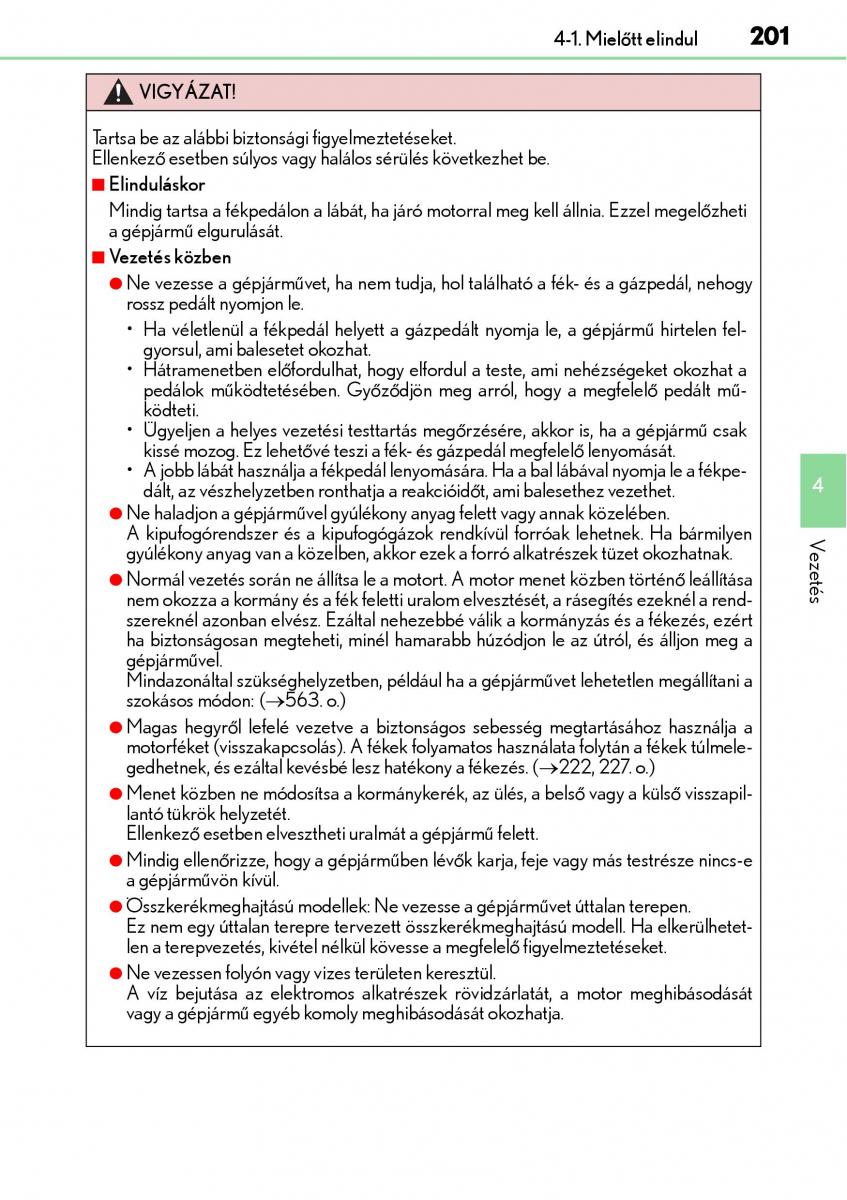 4-1. Mielőtt elindul 201

VIGYÁZAT!

Tartsa be az alábbi biztonsági figyelmeztetéseket.
Ellenkező esetben súlyos vagy halálos sérülés következhet be.

■ Elinduláskor

Mindig tartsa a fékpedálon a lábát, ha járó motorral meg kell állnia. Ezzel megelőzheti a gépjármű elgurulását.

■ Vezetés közben

● Ne vezesse a gépjárművet, ha nem tudja, hol található a fék- és a gázpedál, nehogy rossz pedált nyomjon le.

• Ha véletlenül a fékpedál helyett a gázpedált nyomja le, a gépjármű hirtelen felgyorsul, ami balesetet okozhat.
• Hátramenetben előfordulhat, hogy elfordul a teste, ami nehézségeket okozhat a pedálok működtetésében. Győződjön meg arról, hogy a megfelelő pedált működteti.
• Ügyeljen a helyes vezetési testtartás megőrzésére, akkor is, ha a gépjármű csak kissé mozog. Ez lehetővé teszi a fék- és gázpedál megfelelő lenyomását.
• A jobb lábát használja a fékpedál lenyomására. Ha a bal lábával nyomja le a fékpedált, az vészhelyzetben ronthatja a reakcióidőt, ami balesethez vezethet.

● Ne haladjon a gépjárművel gyúlékony anyag felett vagy annak közelében.
A kipufogórendszer és a kipufogógázok rendkívül forróak lehetnek. Ha bármilyen gyúlékony anyag van a közelben, akkor ezek a forró alkatrészek tüzet okozhatnak.

● Normál vezetés során ne állítsa le a motort. A motor menet közben történő leállítása nem okozza a kormány és a fék feletti uralom elvesztését, a rásegítés ezeknél a rendszereknél azonban elvész. Ezáltal nehezebbé válik a kormányzás és a fékezés, ezért ha biztonságosan megteheti, minél hamarabb húzódjon le az útról, és álljon meg a gépjárművel.
Mindazonáltal szükséghelyzetben, például ha a gépjárművet lehetetlen megállítani a szokásos módon: (→563. o.)

● Magas hegyről lefelé vezetve a biztonságos sebesség megtartásához használja a motorféket (visszakapcsolás). A fékek folyamatos használata folytán a fékek túlmelegedhetnek, és ezáltal kevésbé lesz hatékony a fékezés. (→222, 227. o.)

● Menet közben ne módosítsa a kormánykerék, az ülés, a belső vagy a külső visszapillantó tükrök helyzetét.
Ellenkező esetben elvesztheti uralmát a gépjármű felett.

● Mindig ellenőrizze, hogy a gépjárműben lévők karja, feje vagy más testrésze nincs-e a gépjárművön kívül.

● Összkerékmeghajtású modellek: Ne vezesse a gépjárművet úttalan terepen.
Ez nem egy úttalan terepre tervezett összkerékmeghajtású modell. Ha elkerülhetetlen a terepvezetés, kivétel nélkül kövesse a megfelelő figyelmeztetéseket.

● Ne vezessen folyón vagy vizes területen keresztül.
A víz bejutása az elektromos alkatrészek rövidzárlatát, a motor meghibásodását vagy a gépjármű egyéb komoly meghibásodását okozhatja.

4
Vezetés